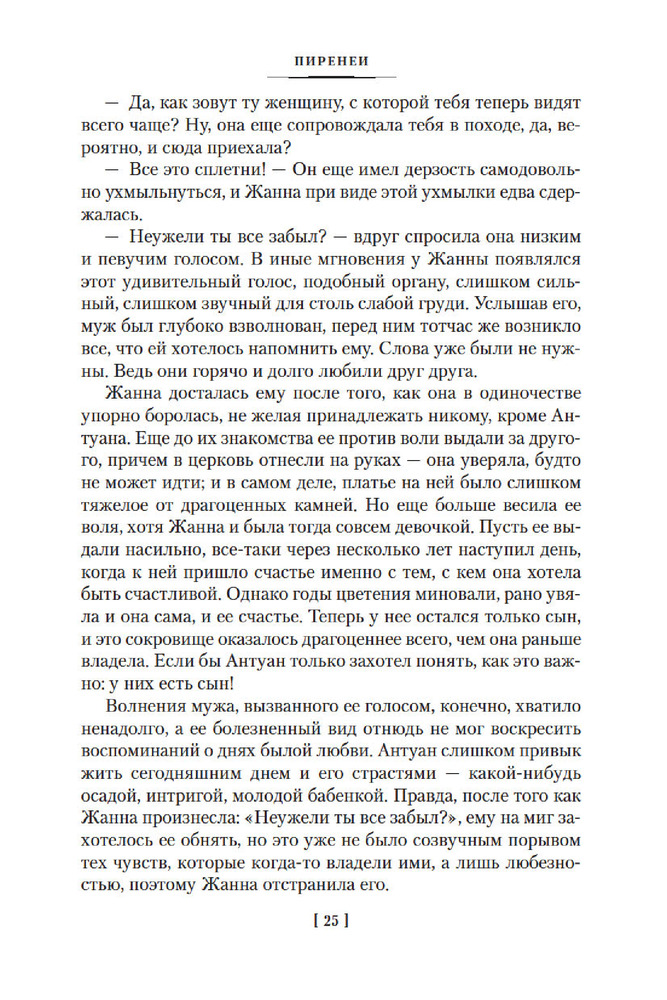 ПИРЕНЕИ

— Да, как зовут ту женщину, с которой тебя теперь видят всего чаще? Ну, она еще сопровождала тебя в походе, да, вероятно, и сюда приехала?

— Все это сплетни! — Он еще имел дерзость самодовольно ухмыльнуться, и Жанна при виде этой ухмылки едва сдержалась.

— Неужели ты все забыл? — вдруг спросила она низким и певучим голосом. В иные мгновения у Жанны появлялся этот удивительный голос, подобный органу, слишком сильный, слишком звучный для столь слабой груди. Услышав его, муж был глубоко взволнован, перед ним тотчас же возникло все, что ей хотелось напомнить ему. Слова уже были не нужны. Ведь они горячо и долго любили друг друга.

Жанна досталась ему после того, как она в одиночестве упорно боролась, не желая принадлежать никому, кроме Антуана. Еще до их знакомства ее против воли выдали за другого, причем в церковь отнесли на руках — она уверяла, будто не может идти; и в самом деле, платье на ней было слишком тяжелое от драгоценных камней. Но еще больше весила ее воля, хотя Жанна и была тогда совсем девочкой. Пусть ее выдали насильно, все-таки через несколько лет наступил день, когда к ней пришло счастье именно с тем, с кем она хотела быть счастливой. Однако годы цветения миновали, рано увяла и она сама, и ее счастье. Теперь у нее остался только сын, и это сокровище оказалось драгоценнее всего, чем она раньше владела. Если бы Антуан только захотел понять, как это важно: у них есть сын!

Волнения мужа, вызванного ее голосом, конечно, хватило ненадолго, а ее болезненный вид отнюдь не мог воскресить воспоминаний о днях былой любви. Антуан слишком привык жить сегодняшним днем и его страстями — какой-нибудь осадой, интригой, молодой бабенкой. Правда, после того как Жанна произнесла: «Неужели ты все забыл?», ему на миг захотелось ее обнять, но это уже не было созвучным порывом тех чувств, которые когда-то владели ими, а лишь любезностью, поэтому Жанна отстранила его.

[ 25 ]